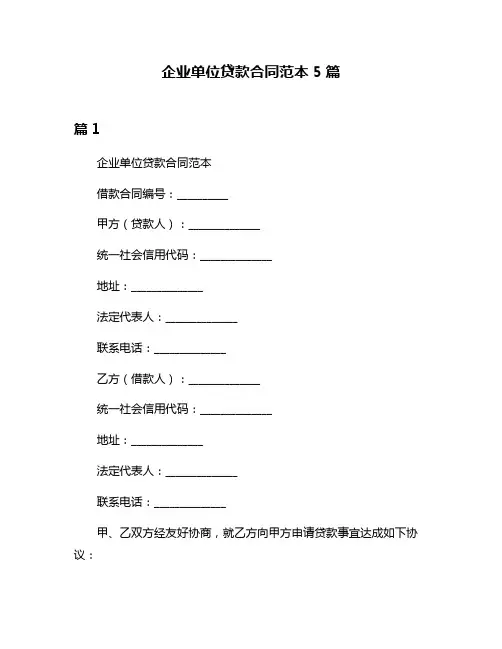 企业单位贷款合同范本 5 篇

篇 1

企业单位贷款合同范本

借款合同编号：__________

甲方（贷款人）：______________

统一社会信用代码：______________

地址：______________

法定代表人：______________

联系电话：______________

乙方（借款人）：______________

统一社会信用代码：______________

地址：______________

法定代表人：______________

联系电话：______________

甲、乙双方经友好协商，就乙方向甲方申请贷款事宜达成如下协议：